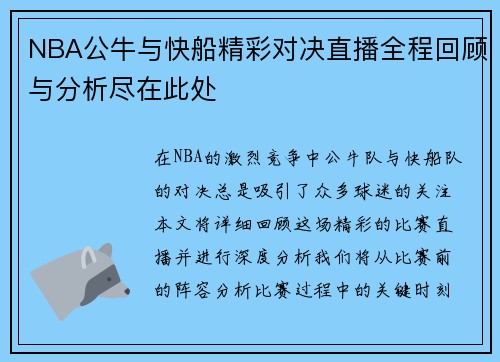 NBA公牛与快船精彩对决直播全程回顾与分析尽在此处

在NBA的激烈竞争中公牛队与快船队的对决总是吸引了众多球迷的关注本文将详细回顾这场精彩的比赛直播并进行深度分析我们将从比赛前的阵容分析比赛过程中的关键时刻